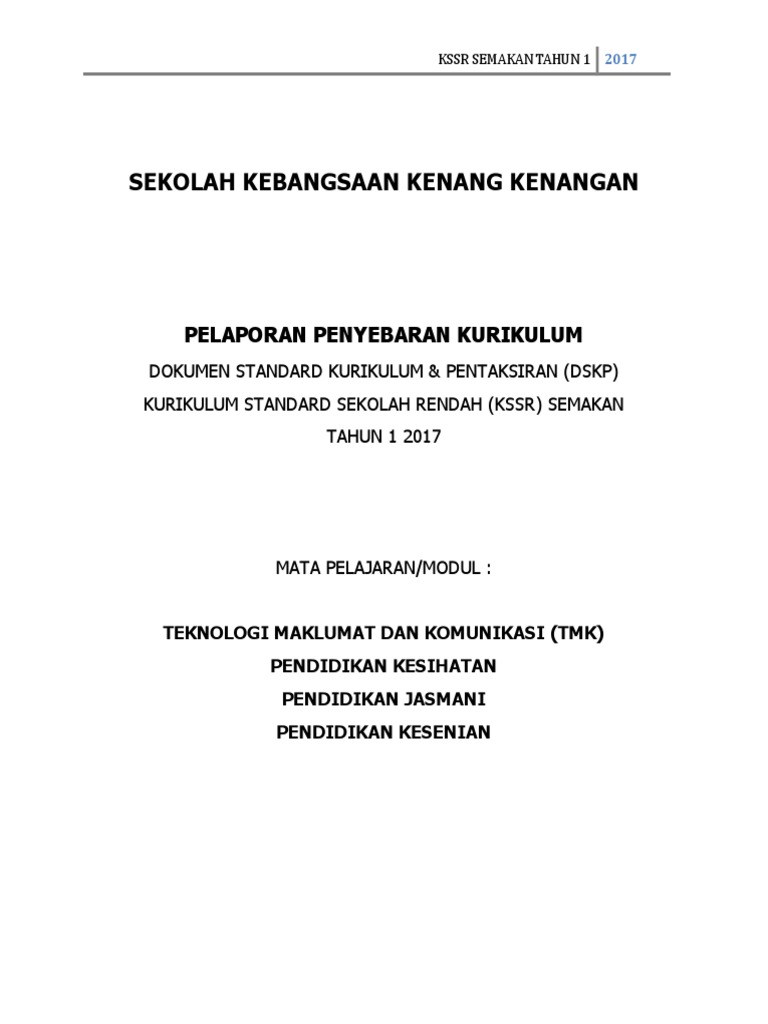 KSSR SEMAKAN TAHUN 1 | 2017

SEKOLAH KEBANGSAAN KENANG KENANGAN

PELAPORAN PENYEBARAN KURIKULUM

DOKUMEN STANDARD KURIKULUM & PENTAKSIRAN (DSKP)

KURIKULUM STANDARD SEKOLAH RENDAH (KSSR) SEMAKAN

TAHUN 1 2017

MATA PELAJARAN/MODUL :

TEKNOLOGI MAKLUMAT DAN KOMUNIKASI (TMK)

PENDIDIKAN KESIHATAN

PENDIDIKAN JASMANI

PENDIDIKAN KESENIAN